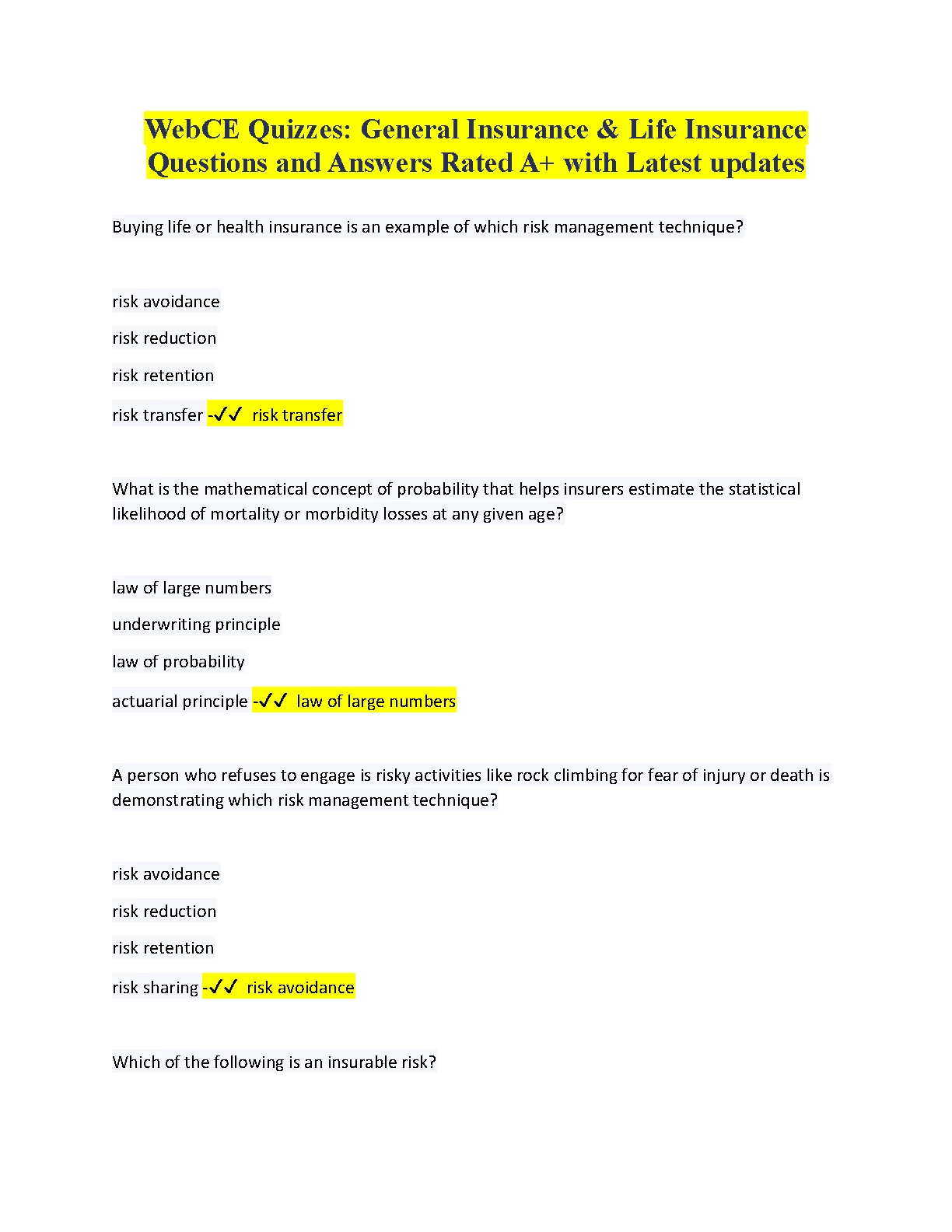 WebCE Quizzes: General Insurance & Life Insurance Questions and Answers Rated A+ with Latest updates

Buying life or health insurance is an example of which risk management technique?

risk avoidance

risk reduction

risk retention

risk transfer -✓✓ risk transfer

What is the mathematical concept of probability that helps insurers estimate the statistical likelihood of mortality or morbidity losses at any given age?

law of large numbers

underwriting principle

law of probability

actuarial principle -✓✓ law of large numbers

A person who refuses to engage is risky activities like rock climbing for fear of injury or death is demonstrating which risk management technique?

risk avoidance

risk reduction

risk retention

risk sharing -✓✓ risk avoidance

Which of the following is an insurable risk?